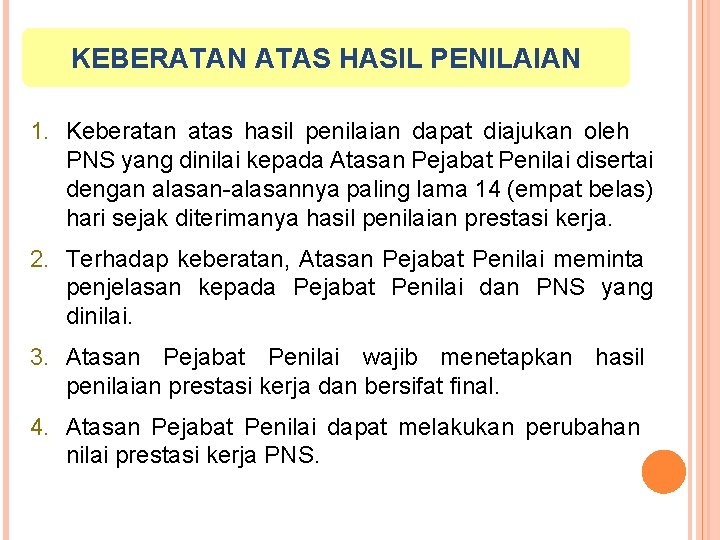 KEBERATAN ATAS HASIL PENILAIAN

1. Keberatan atas hasil penilaian dapat diajukan oleh PNS yang dinilai kepada Atasan Pejabat Penilai disertai dengan alasan-alasannya paling lama 14 (empat belas) hari sejak diterimanya hasil penilaian prestasi kerja.

2. Terhadap keberatan, Atasan Pejabat Penilai meminta penjelasan kepada Pejabat Penilai dan PNS yang dinilai.

3. Atasan Pejabat Penilai wajib menetapkan hasil penilaian prestasi kerja dan bersifat final.

4. Atasan Pejabat Penilai dapat melakukan perubahan nilai prestasi kerja PNS.